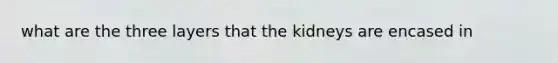 what are the three layers that the kidneys are encased in